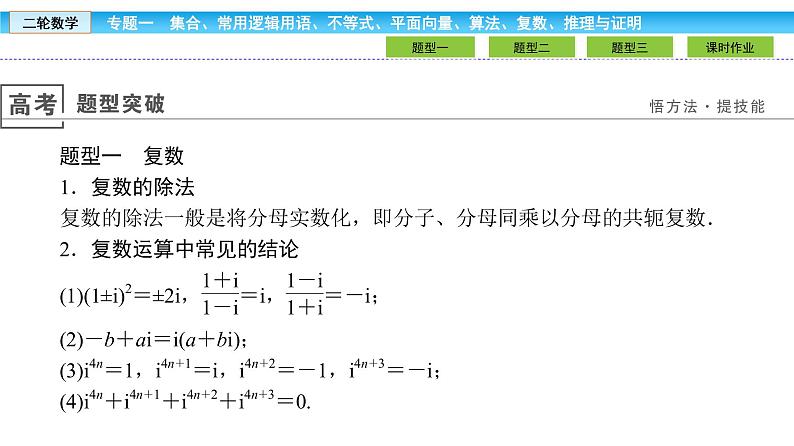 二轮数学　专题一　集合、常用逻辑用语、不等式、平面向量、算法、复数、推理与证明

题型一　题型二　题型三　课时作业

高考　题型突破　　悟方法·提技能

题型一　复数

1．复数的除法

复数的除法一般是将分母实数化，即分子、分母同乘以分母的共轭复数．

2．复数运算中常见的结论

(1)$(1\pm i)^2=\pm 2i$，$\frac{1+i}{1-i}=i$，$\frac{1-i}{1+i}=-i$；

(2)$-b+ai=i(a+bi)$；

(3)$i^{4n}=1$，$i^{4n+1}=i$，$i^{4n+2}=-1$，$i^{4n+3}=-i$；

(4)$i^{4n}+i^{4n+1}+i^{4n+2}+i^{4n+3}=0$.